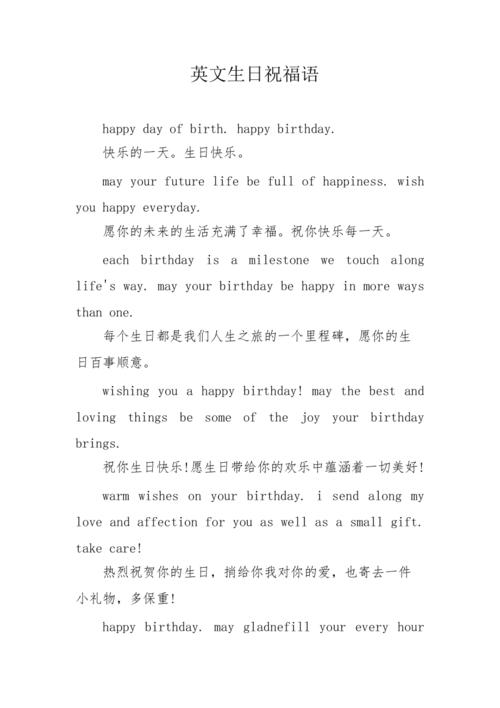 英文生日祝福语

happy day of birth. happy birthday.

快乐的一天。生日快乐。

may your future life be full of happiness. wish you happy everyday.

愿你的未来的生活充满了幸福。祝你快乐每一天。

each birthday is a milestone we touch along life's way. may your birthday be happy in more ways than one.

每个生日都是我们人生之旅的一个里程碑，愿你的生日百事顺意。

wishing you a happy birthday! may the best and loving things be some of the joy your birthday brings.

祝你生日快乐!愿生日带给你的欢乐中蕴涵着一切美好!

warm wishes on your birthday. i send along my love and affection for you as well as a small gift. take care!

热烈祝贺你的生日，捎给你我对你的爱，也寄去一件小礼物，多保重!

happy birthday. may gladnefill your every hour